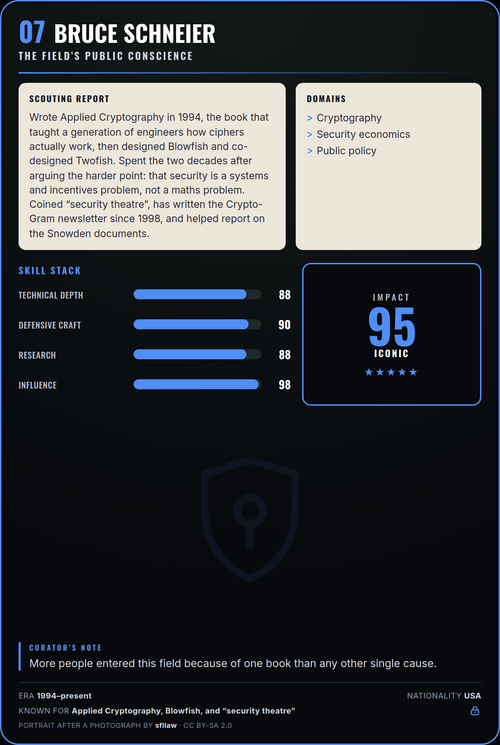 07 BRUCE SCHNEIER
THE FIELD'S PUBLIC CONSCIENCE

SCOUTING REPORT
Wrote Applied Cryptography in 1994, the book that taught a generation of engineers how ciphers actually work, then designed Blowfish and co-designed Twofish. Spent the two decades after arguing the harder point: that security is a systems and incentives problem, not a maths problem. Coined "security theatre", has written the Crypto-Gram newsletter since 1998, and helped report on the Snowden documents.

DOMAINS
> Cryptography
> Security economics
> Public policy

SKILL STACK
TECHNICAL DEPTH 88
DEFENSIVE CRAFT 90
RESEARCH 88
INFLUENCE 98

IMPACT
95
ICONIC
★★★★★

CURATOR'S NOTE
More people entered this field because of one book than any other single cause.

ERA 1994–present
NATIONALITY USA
KNOWN FOR Applied Cryptography, Blowfish, and "security theatre"
PORTRAIT AFTER A PHOTOGRAPH BY sfllaw · CC BY-SA 2.0